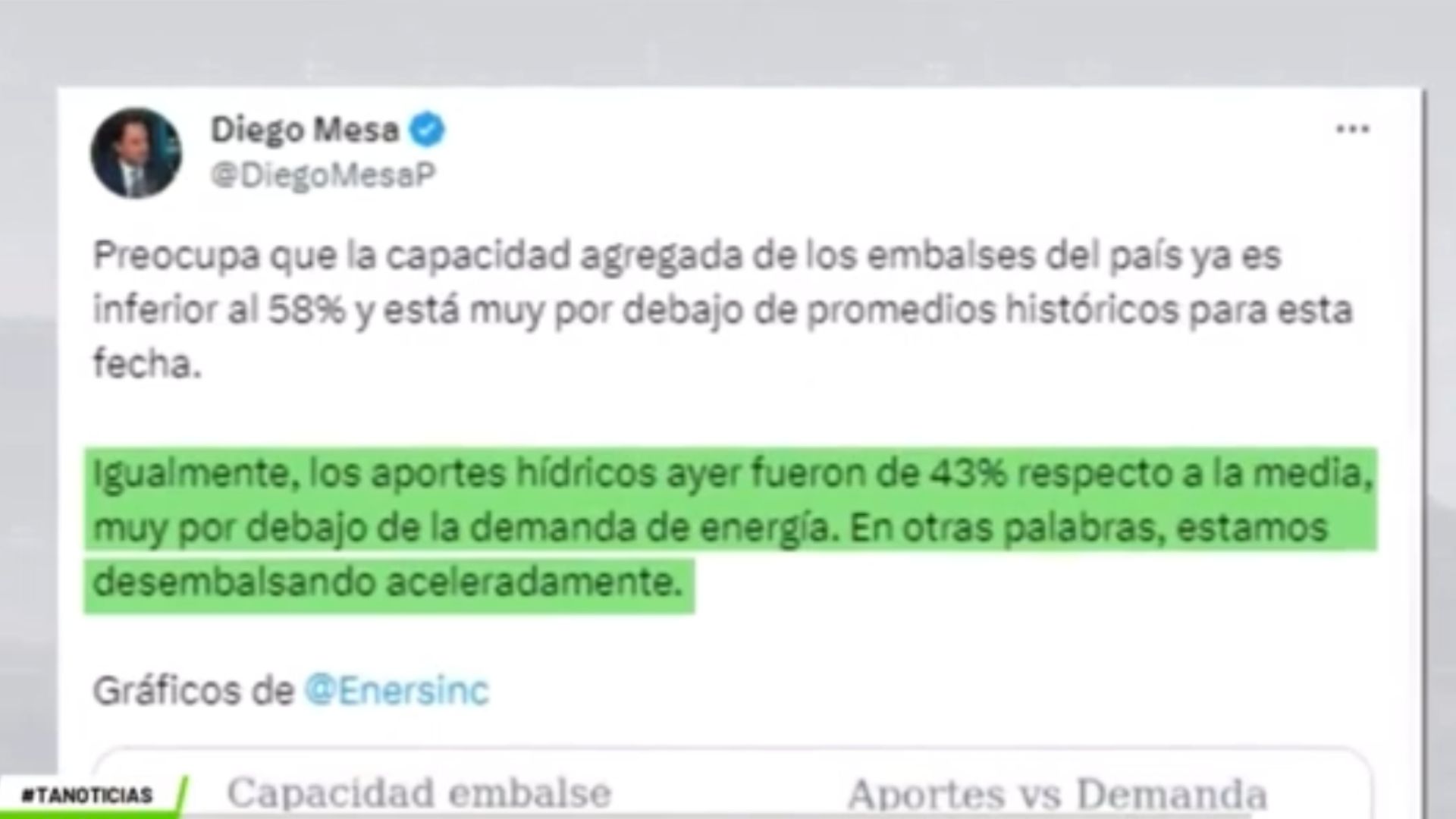 Diego Mesa
@DiegoMesaP

Preocupa que la capacidad agregada de los embalses del país ya es inferior al 58% y está muy por debajo de promedios históricos para esta fecha.

Igualmente, los aportes hídricos ayer fueron de 43% respecto a la media, muy por debajo de la demanda de energía. En otras palabras, estamos desembalsando aceleradamente.

Gráficos de @Enersinc

Capacidad embalse

Aportes vs Demanda

#TANOTICIAS